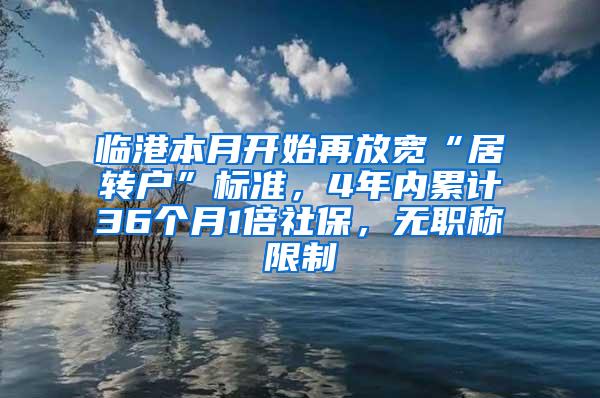 临港本月开始再放宽“居转户”标准，4年内累计36个月1倍社保，无职称限制